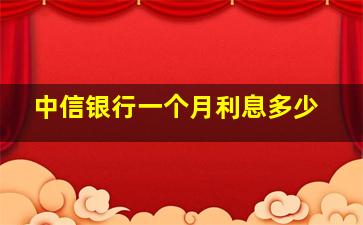 中信银行一个月利息多少